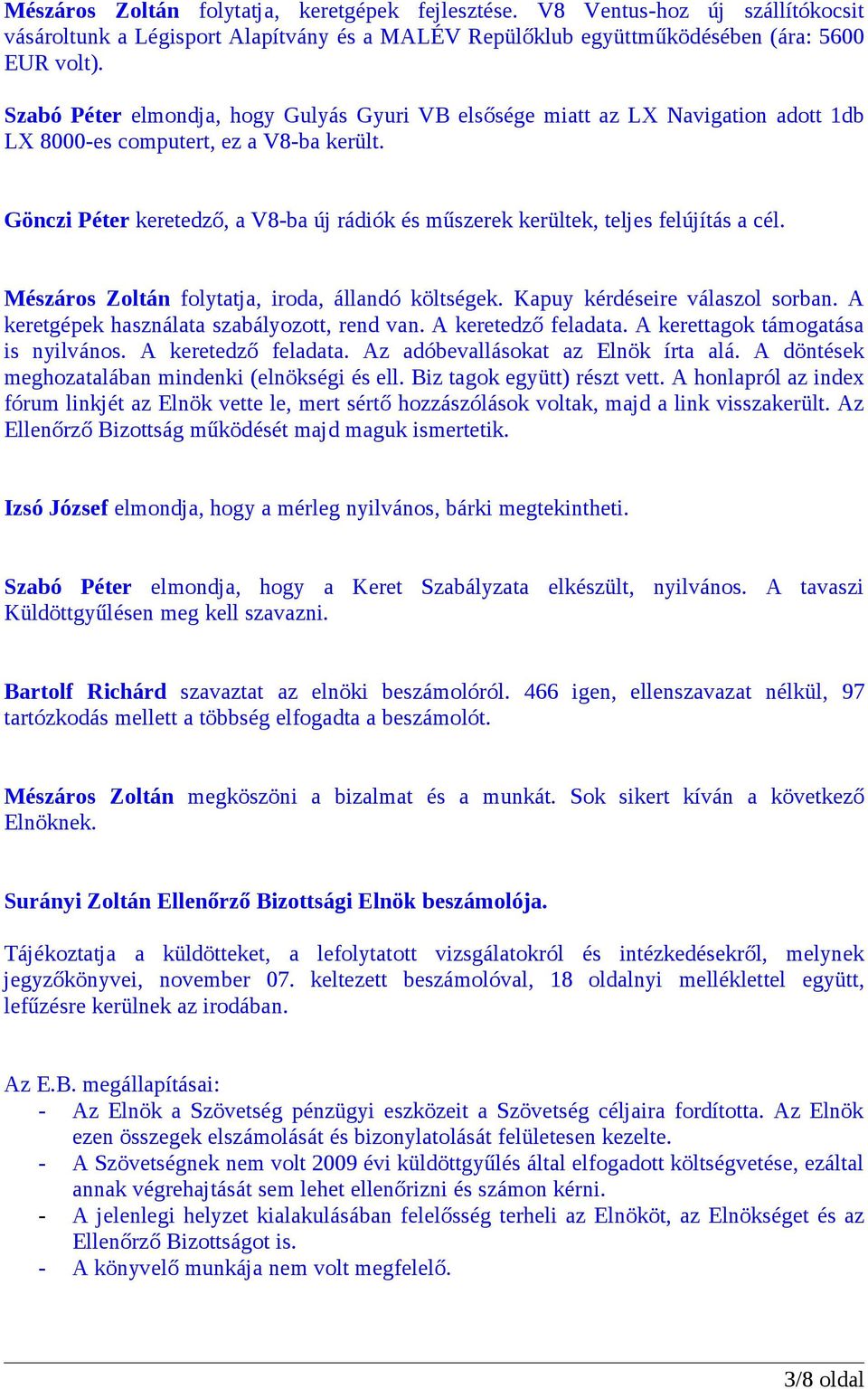 Mészáros Zoltán folytatja, keretgépek fejlesztése. V8 Ventus-hoz új szállítókocsit vásároltunk a Légisport Alapítvány és a MALÉV Repülőklub együttműködésében (ára: 5600 EUR volt).

Szabó Péter elmondja, hogy Gulyás Gyuri VB elsősége miatt az LX Navigation adott 1db LX 8000-es computert, ez a V8-ba került.

Gönczi Péter keretedző, a V8-ba új rádiók és műszerek kerültek, teljes felújítás a cél.

Mészáros Zoltán folytatja, iroda, állandó költségek. Kapuy kérdéseire válaszol sorban. A keretgépek használata szabályozott, rend van. A keretedző feladata. A kerettagok támogatása is nyilvános. A keretedző feladata. Az adóbevallásokat az Elnök írta alá. A döntések meghozatalában mindenki (elnökségi és ell. Biz tagok együtt) részt vett. A honlapról az index fórum linkjét az Elnök vette le, mert sértő hozzászólások voltak, majd a link visszakerült. Az Ellenőrző Bizottság működését majd maguk ismertetik.

Izsó József elmondja, hogy a mérleg nyilvános, bárki megtekintheti.

Szabó Péter elmondja, hogy a Keret Szabályzata elkészült, nyilvános. A tavaszi Küldöttgyűlésen meg kell szavazni.

Bartolf Richárd szavaztat az elnöki beszámolóról. 466 igen, ellenszavazat nélkül, 97 tartózkodás mellett a többség elfogadta a beszámolót.

Mészáros Zoltán megköszöni a bizalmat és a munkát. Sok sikert kíván a következő Elnöknek.

Surányi Zoltán Ellenőrző Bizottsági Elnök beszámolója.

Tájékoztatja a küldötteket, a lefolytatott vizsgálatokról és intézkedésekről, melynek jegyzőkönyvei, november 07. keltezett beszámolóval, 18 oldalnyi melléklettel együtt, lefűzésre kerülnek az irodában.

Az E.B. megállapításai:
- Az Elnök a Szövetség pénzügyi eszközeit a Szövetség céljaira fordította. Az Elnök ezen összegek elszámolását és bizonylatolását felületesen kezelte.
- A Szövetségnek nem volt 2009 évi küldöttgyűlés által elfogadott költségvetése, ezáltal annak végrehajtását sem lehet ellenőrizni és számon kérni.
- A jelenlegi helyzet kialakulásában felelősség terheli az Elnököt, az Elnökséget és az Ellenőrző Bizottságot is.
- A könyvelő munkája nem volt megfelelő.

3/8 oldal